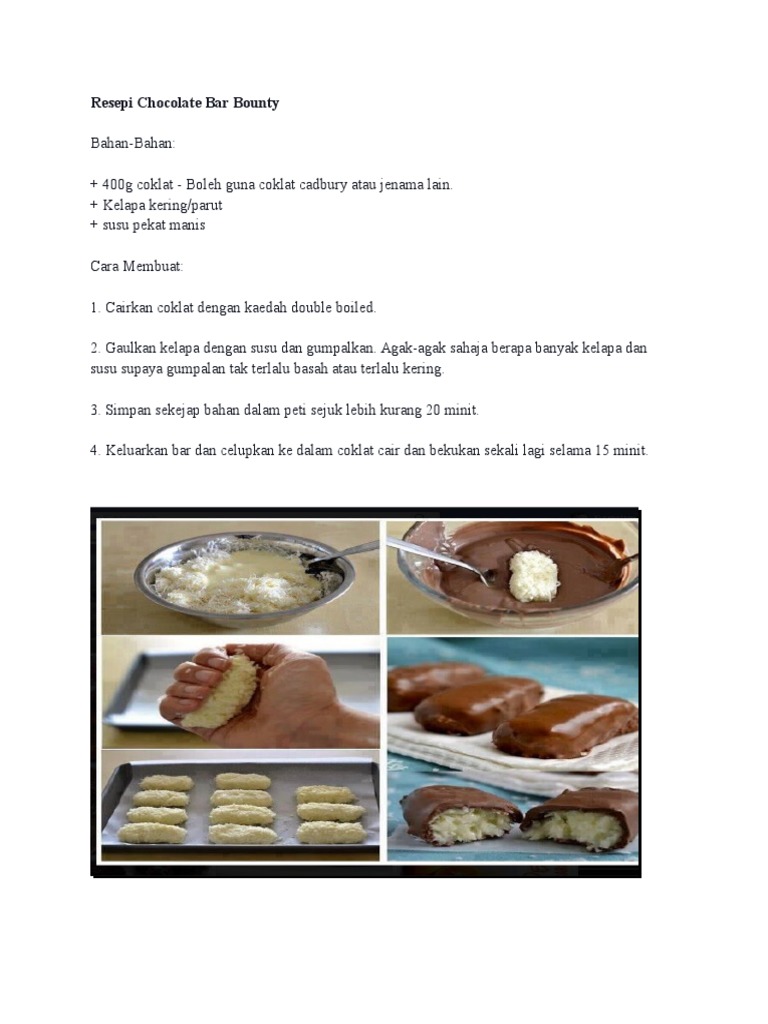 Resepi Chocolate Bar Bounty

Bahan-Bahan:

+ 400g coklat - Boleh guna coklat cadbury atau jenama lain.
+ Kelapa kering/parut
+ susu pekat manis

Cara Membuat:

1. Cairkan coklat dengan kaedah double boiled.

2. Gaulkan kelapa dengan susu dan gumpalkan. Agak-agak sahaja berapa banyak kelapa dan susu supaya gumpalan tak terlalu basah atau terlalu kering.

3. Simpan sekejap bahan dalam peti sejuk lebih kurang 20 minit.

4. Keluarkan bar dan celupkan ke dalam coklat cair dan bekukan sekali lagi selama 15 minit.